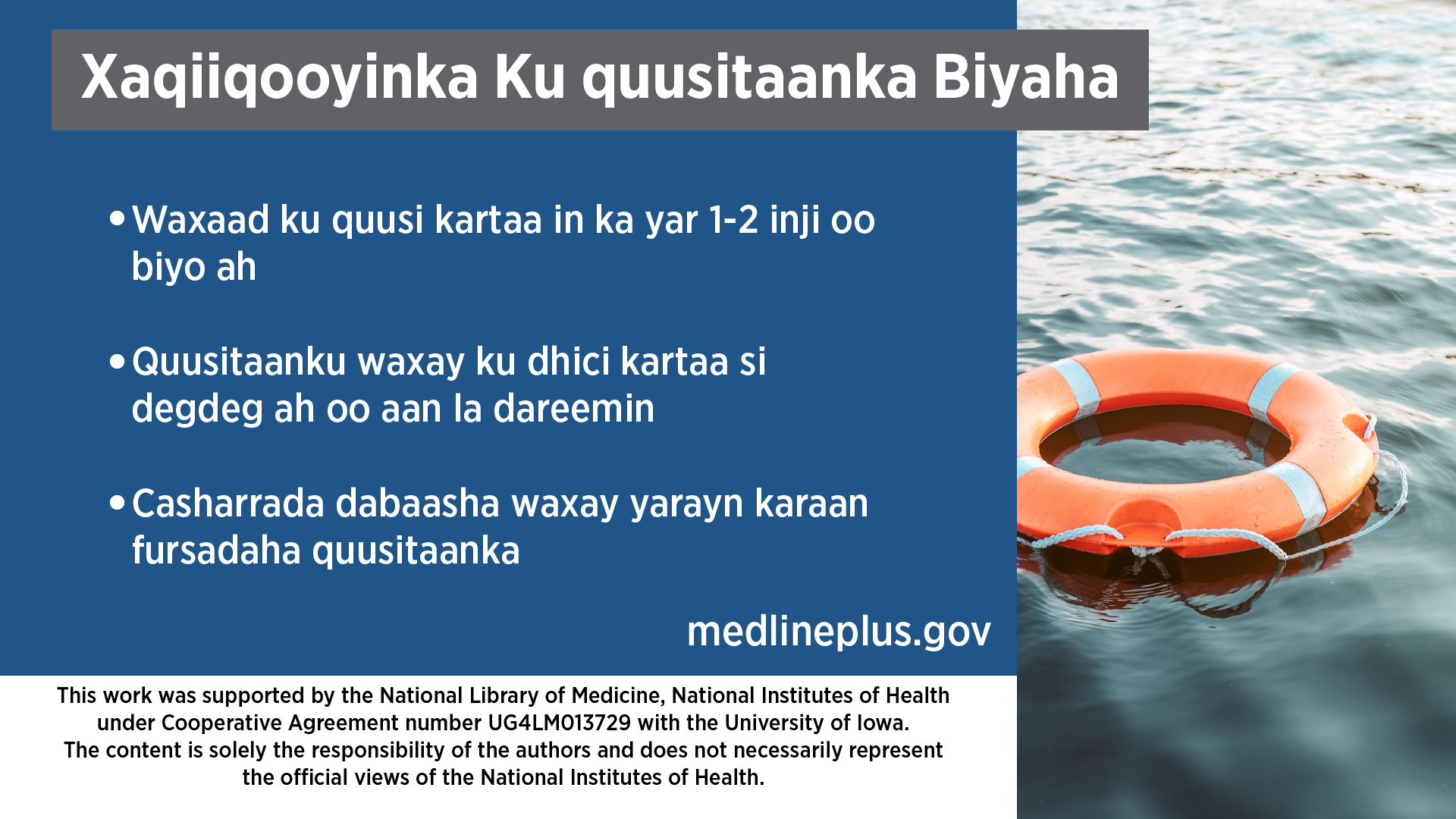 Xaqiiqooyinka Ku quusitaanka Biyaha

• Waxaad ku quusi kartaa in ka yar 1-2 inji oo biyo ah

• Quusitaanku waxay ku dhici kartaa si degdeg ah oo aan la dareemin

• Casharrada dabaasha waxay yarayn karaan fursadaha quusitaanka

medlineplus.gov

This work was supported by the National Library of Medicine, National Institutes of Health under Cooperative Agreement number UG4LM013729 with the University of Iowa. The content is solely the responsibility of the authors and does not necessarily represent the official views of the National Institutes of Health.